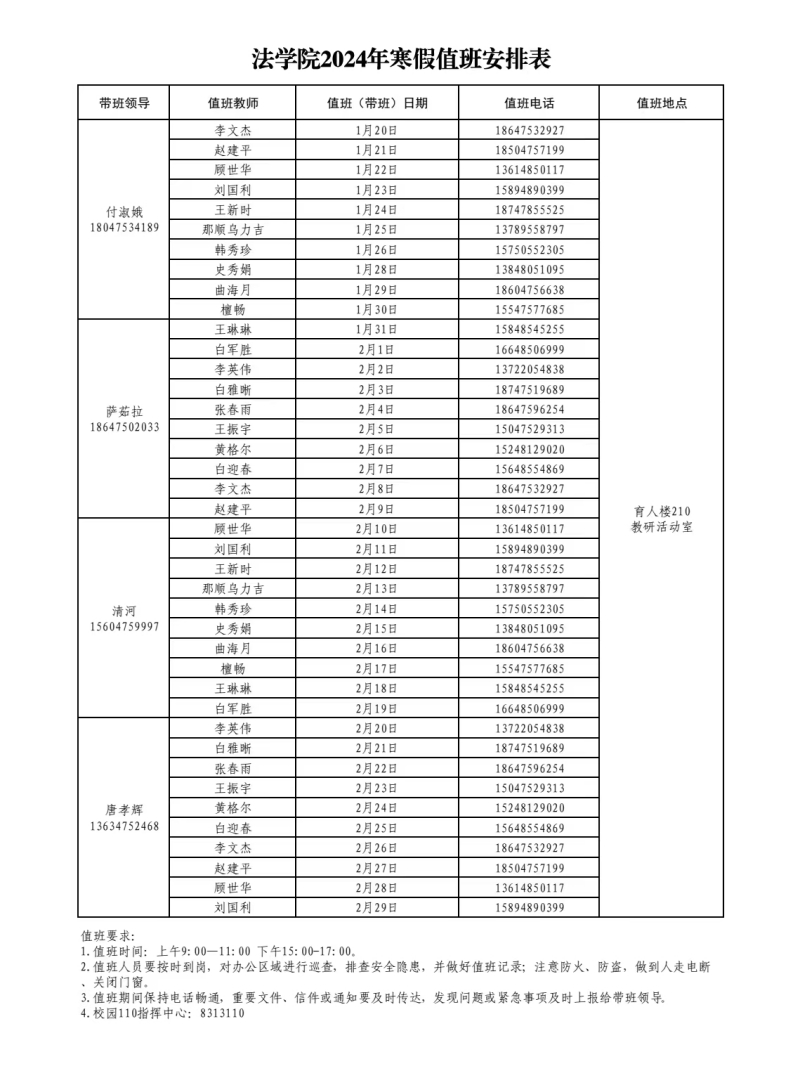 法学院2024年寒假值班安排表

| 带班领导 | 值班教师 | 值班（带班）日期 | 值班电话 | 值班地点 |
|---|---|---|---|---|
| 付淑娥 18047534189 | 李文杰 | 1月20日 | 18647532927 | 育人楼210 教研活动室 |
| | 赵建平 | 1月21日 | 18504757199 | |
| | 顾世华 | 1月22日 | 13614850117 | |
| | 刘国利 | 1月23日 | 15894890399 | |
| | 王新时 | 1月24日 | 18747855525 | |
| | 那顺乌力吉 | 1月25日 | 13789558797 | |
| | 韩秀珍 | 1月26日 | 15750552305 | |
| | 史秀娟 | 1月28日 | 13848051095 | |
| | 曲海月 | 1月29日 | 18604756638 | |
| | 檀畅 | 1月30日 | 15547577685 | |
| 萨茹拉 18647502033 | 王琳琳 | 1月31日 | 15848545255 | |
| | 白军胜 | 2月1日 | 16648506999 | |
| | 李英伟 | 2月2日 | 13722054838 | |
| | 白雅晰 | 2月3日 | 18747519689 | |
| | 张春雨 | 2月4日 | 18647596254 | |
| | 王振宇 | 2月5日 | 15047529313 | |
| | 黄格尔 | 2月6日 | 15248129020 | |
| | 白迎春 | 2月7日 | 15648554869 | |
| | 李文杰 | 2月8日 | 18647532927 | |
| | 赵建平 | 2月9日 | 18504757199 | |
| 清河 15604759997 | 顾世华 | 2月10日 | 13614850117 | |
| | 刘国利 | 2月11日 | 15894890399 | |
| | 王新时 | 2月12日 | 18747855525 | |
| | 那顺乌力吉 | 2月13日 | 13789558797 | |
| | 韩秀珍 | 2月14日 | 15750552305 | |
| | 史秀娟 | 2月15日 | 13848051095 | |
| | 曲海月 | 2月16日 | 18604756638 | |
| | 檀畅 | 2月17日 | 15547577685 | |
| | 王琳琳 | 2月18日 | 15848545255 | |
| | 白军胜 | 2月19日 | 16648506999 | |
| 唐孝辉 13634752468 | 李英伟 | 2月20日 | 13722054838 | |
| | 白雅晰 | 2月21日 | 18747519689 | |
| | 张春雨 | 2月22日 | 18647596254 | |
| | 王振宇 | 2月23日 | 15047529313 | |
| | 黄格尔 | 2月24日 | 15248129020 | |
| | 白迎春 | 2月25日 | 15648554869 | |
| | 李文杰 | 2月26日 | 18647532927 | |
| | 赵建平 | 2月27日 | 18504757199 | |
| | 顾世华 | 2月28日 | 13614850117 | |
| | 刘国利 | 2月29日 | 15894890399 | |

值班要求：
1.值班时间：上午9:00—11:00 下午15:00-17:00。
2.值班人员要按时到岗，对办公区域进行巡查，排查安全隐患，并做好值班记录；注意防火、防盗，做到人走电断、关闭门窗。
3.值班期间保持电话畅通，重要文件、信件或通知要及时传达，发现问题或紧急事项及时上报给带班领导。
4.校园110指挥中心：8313110